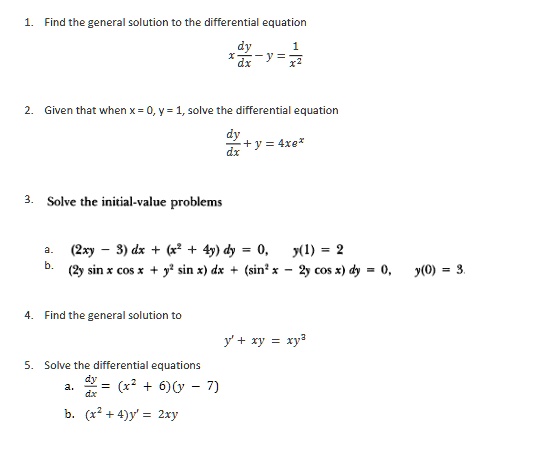 1. Find the general solution to the differential equation

$x\frac{dy}{dx} - y = \frac{1}{x^2}$

2. Given that when x = 0, y = 1, solve the differential equation

$\frac{dy}{dx} + y = 4xe^x$

3. Solve the initial-value problems

a. $(2xy - 3)\,dx + (x^2 + 4y)\,dy = 0, \quad y(1) = 2$

b. $(2y \sin x \cos x + y^2 \sin x)\,dx + (\sin^2 x - 2y \cos x)\,dy = 0, \quad y(0) = 3.$

4. Find the general solution to

$y' + xy = xy^3$

5. Solve the differential equations

a. $\frac{dy}{dx} = (x^2 + 6)(y - 7)$

b. $(x^2 + 4)y' = 2xy$